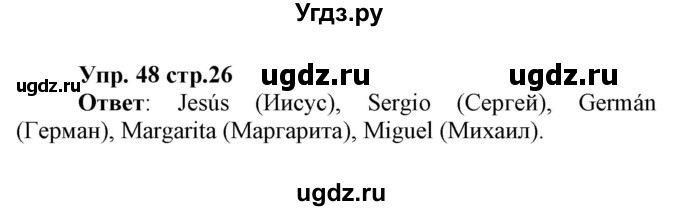 Угдз.ру

ugdz.ru Упр. 48 стр.26 ugdz.ru ugdz.ru

Ответ: Jesús (Иисус), Sergio (Сергей), Germán (Герман), Margarita (Маргарита), Miguel (Михаил).

ugdz.ru